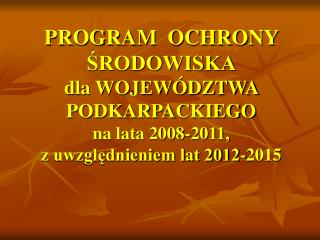 PROGRAM OCHRONY ŚRODOWISKA dla WOJEWÓDZTWA PODKARPACKIEGO na lata 2008-2011, z uwzględnieniem lat 2012-2015